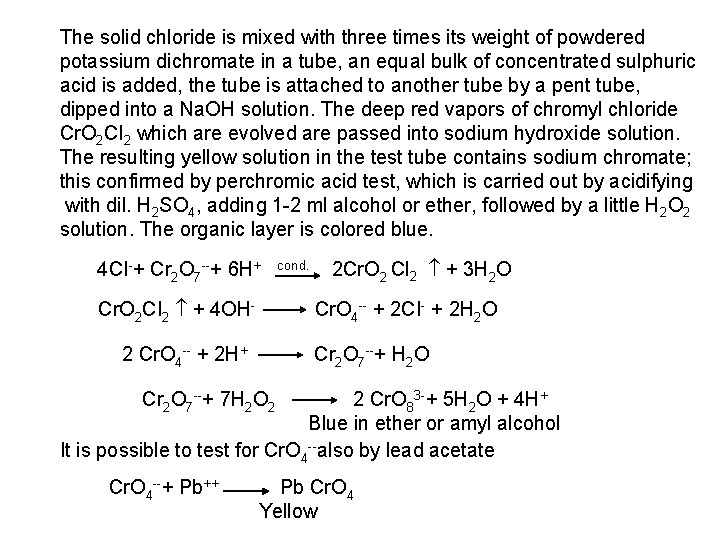 The solid chloride is mixed with three times its weight of powdered potassium dichromate in a tube, an equal bulk of concentrated sulphuric acid is added, the tube is attached to another tube by a pent tube, dipped into a NaOH solution. The deep red vapors of chromyl chloride $CrO_2Cl_2$ which are evolved are passed into sodium hydroxide solution. The resulting yellow solution in the test tube contains sodium chromate; this confirmed by perchromic acid test, which is carried out by acidifying with dil. $H_2SO_4$, adding 1-2 ml alcohol or ether, followed by a little $H_2O_2$ solution. The organic layer is colored blue.

$4Cl^- + Cr_2O_7^{--} + 6H^+ \xrightarrow{cond.} 2CrO_2Cl_2 \uparrow + 3H_2O$

$CrO_2Cl_2 \uparrow + 4OH^- \longrightarrow CrO_4^{--} + 2Cl^- + 2H_2O$

$2 CrO_4^{--} + 2H^+ \longrightarrow Cr_2O_7^{--} + H_2O$

$Cr_2O_7^{--} + 7H_2O_2 \longrightarrow 2 CrO_8^{3-} + 5H_2O + 4H^+$
Blue in ether or amyl alcohol

It is possible to test for $CrO_4^{--}$ also by lead acetate

$CrO_4^{--} + Pb^{++} \longrightarrow Pb CrO_4$
Yellow